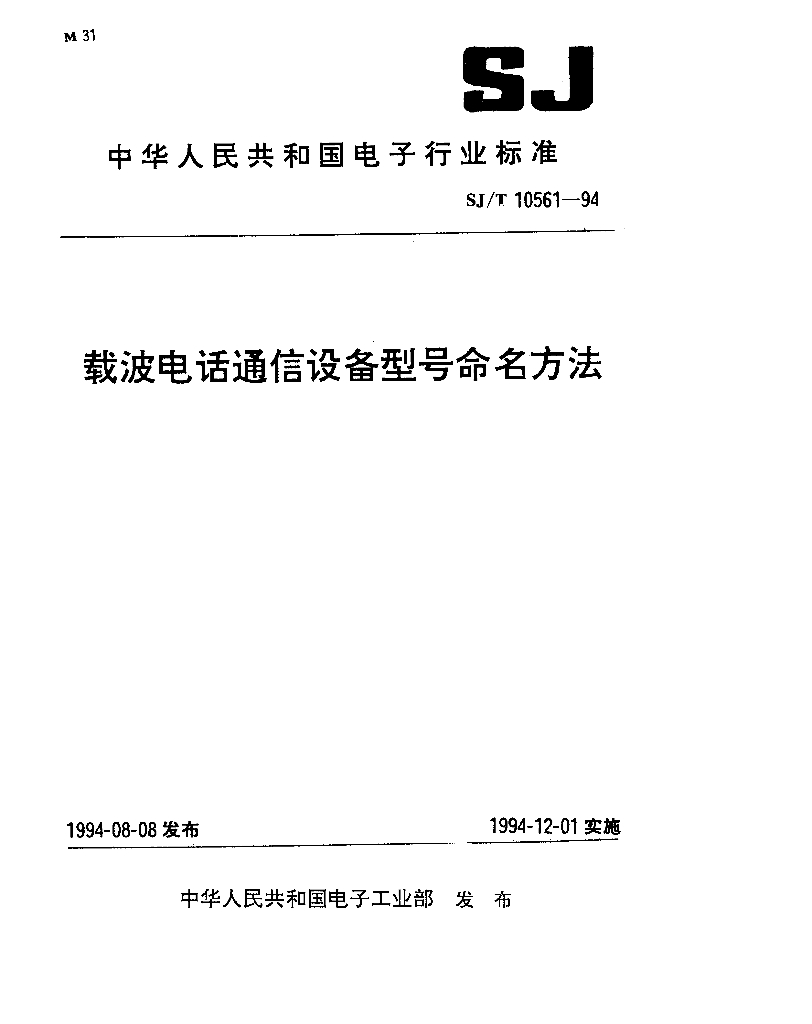 M 31

SJ

中华人民共和国电子行业标准

SJ/T 10561—94

载波电话通信设备型号命名方法

1994-08-08 发布

1994-12-01 实施

中华人民共和国电子工业部 发 布